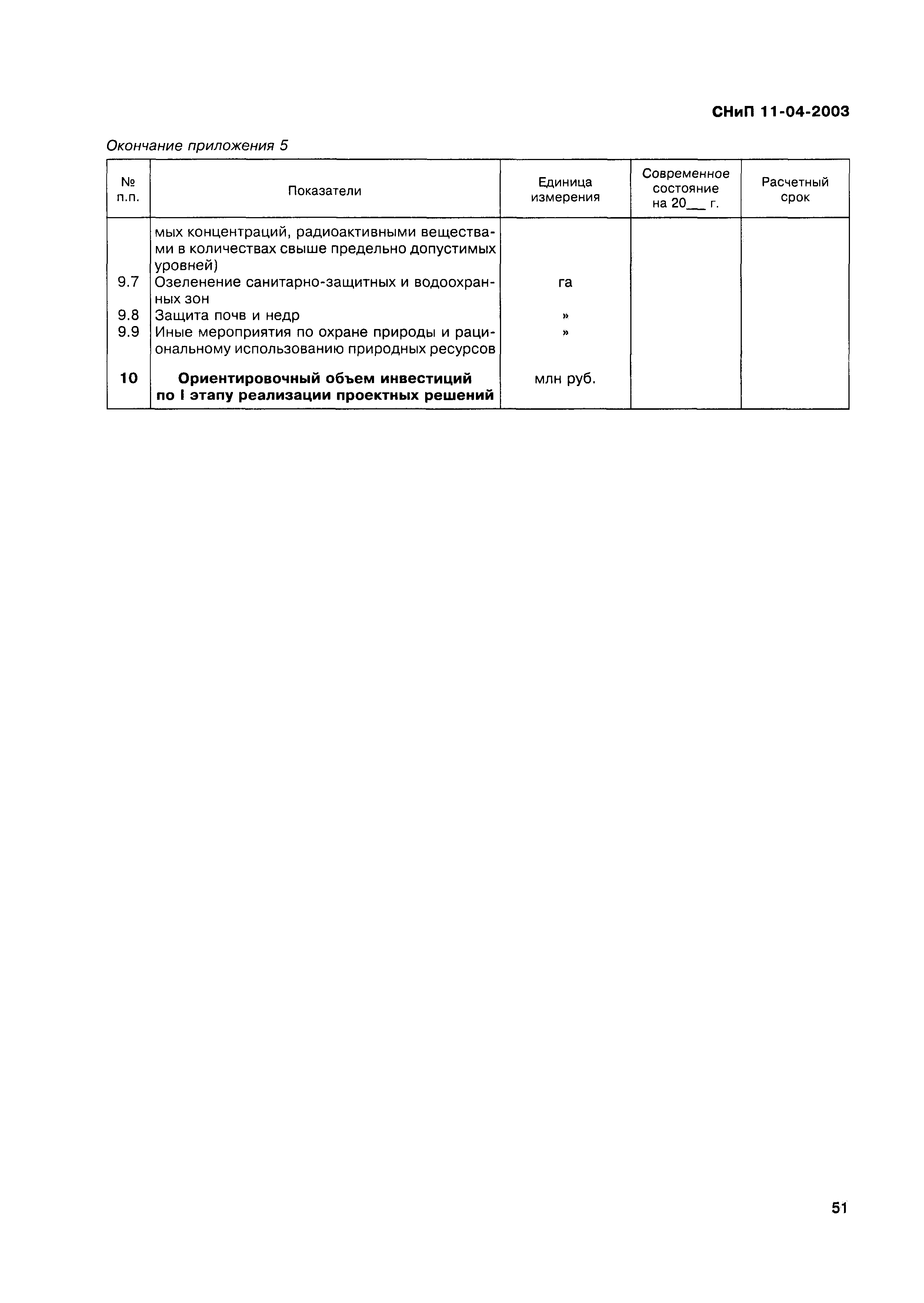 СНиП 11-04-2003

Окончание приложения 5

| № п.п. | Показатели | Единица измерения | Современное состояние на 20__ г. | Расчетный срок |
|---|---|---|---|---|
| | мых концентраций, радиоактивными веществами в количествах свыше предельно допустимых уровней) | | | |
| 9.7 | Озеленение санитарно-защитных и водоохранных зон | га | | |
| 9.8 | Защита почв и недр | » | | |
| 9.9 | Иные мероприятия по охране природы и рациональному использованию природных ресурсов | » | | |
| **10** | **Ориентировочный объем инвестиций по I этапу реализации проектных решений** | млн руб. | | |

51